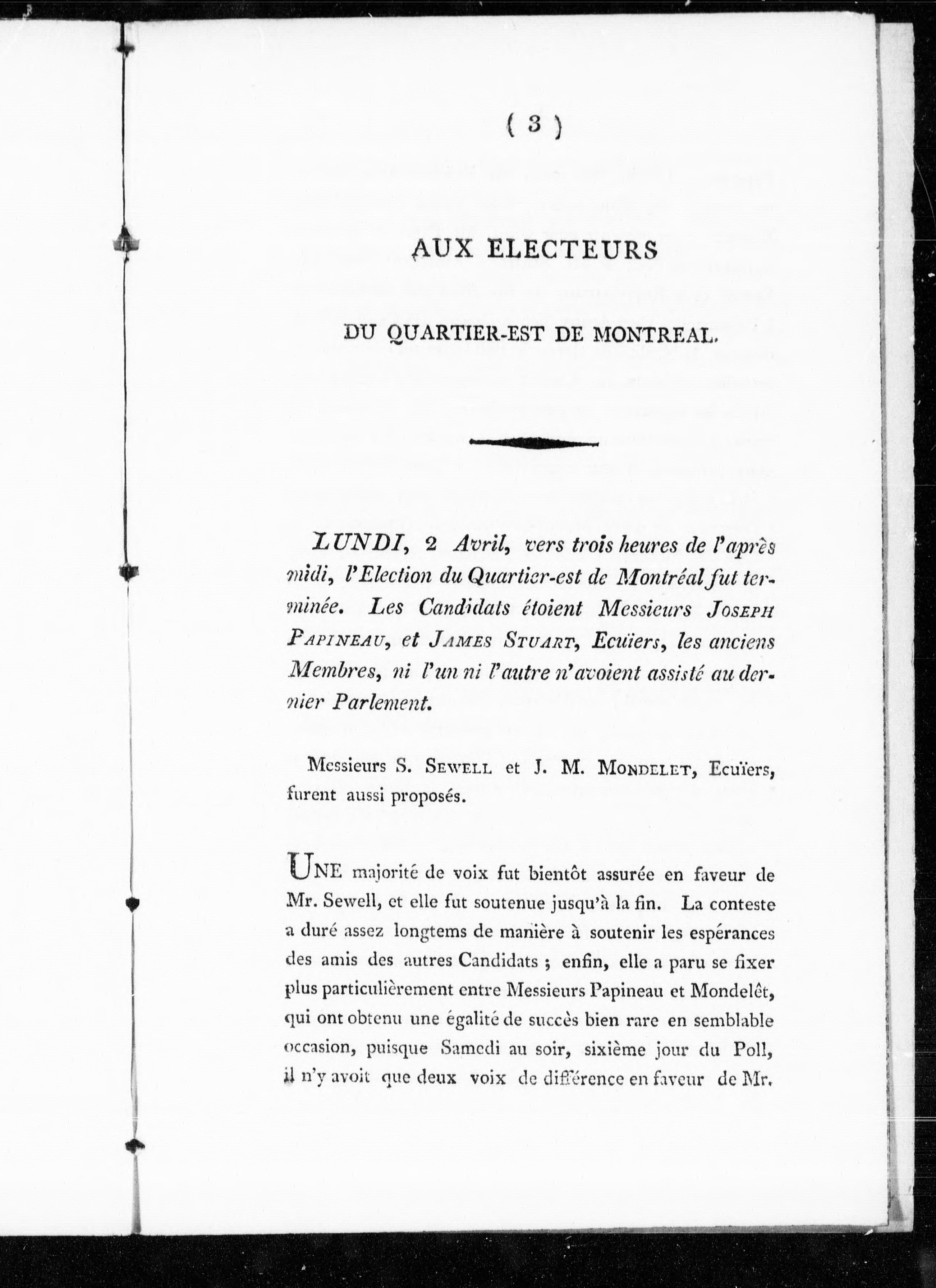 ( 3 )

AUX ELECTEURS

DU QUARTIER-EST DE MONTREAL.

LUNDI, 2 Avril, vers trois heures de l'après midi, l'Election du Quartier-est de Montréal fut terminée. Les Candidats étoient Messieurs JOSEPH PAPINEAU, et JAMES STUART, Ecuïers, les anciens Membres, ni l'un ni l'autre n'avoient assisté au dernier Parlement.

Messieurs S. SEWELL et J. M. MONDELET, Ecuïers, furent aussi proposés.

UNE majorité de voix fut bientôt assurée en faveur de Mr. Sewell, et elle fut soutenue jusqu'à la fin. La conteste a duré assez longtems de manière à soutenir les espérances des amis des autres Candidats ; enfin, elle a paru se fixer plus particulièrement entre Messieurs Papineau et Mondelêt, qui ont obtenu une égalité de succès bien rare en semblable occasion, puisque Samedi au soir, sixième jour du Poll, il n'y avoit que deux voix de différence en faveur de Mr.